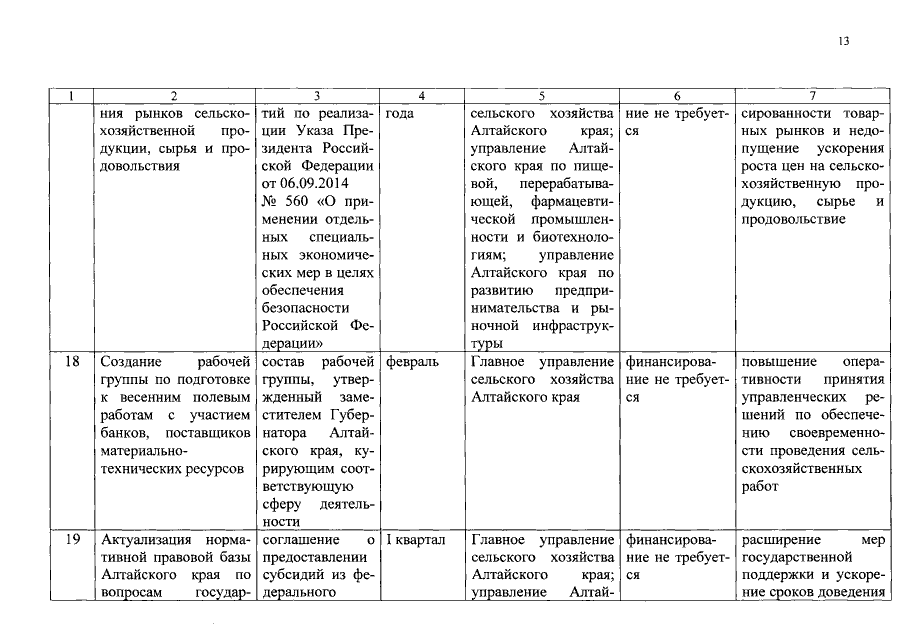 13

| 1 | 2 | 3 | 4 | 5 | 6 | 7 |
|---|---|---|---|---|---|---|
| | ния рынков сельскохозяйственной продукции, сырья и продовольствия | тий по реализации Указа Президента Российской Федерации от 06.09.2014 № 560 «О применении отдельных специальных экономических мер в целях обеспечения безопасности Российской Федерации» | года | сельского хозяйства Алтайского края; управление Алтайского края по пищевой, перерабатывающей, фармацевтической промышленности и биотехнологиям; управление Алтайского края по развитию предпринимательства и рыночной инфраструктуры | ние не требуется | сированности товарных рынков и недопущение ускорения роста цен на сельскохозяйственную продукцию, сырье и продовольствие |
| 18 | Создание рабочей группы по подготовке к весенним полевым работам с участием банков, поставщиков материально-технических ресурсов | состав рабочей группы, утвержденный заместителем Губернатора Алтайского края, курирующим соответствующую сферу деятельности | февраль | Главное управление сельского хозяйства Алтайского края | финансирование не требуется | повышение оперативности принятия управленческих решений по обеспечению своевременности проведения сельскохозяйственных работ |
| 19 | Актуализация нормативной правовой базы Алтайского края по вопросам государ- | соглашение о предоставлении субсидий из федерального | I квартал | Главное управление сельского хозяйства Алтайского края; управление Алтай- | финансирование не требуется | расширение мер государственной поддержки и ускорение сроков доведения |